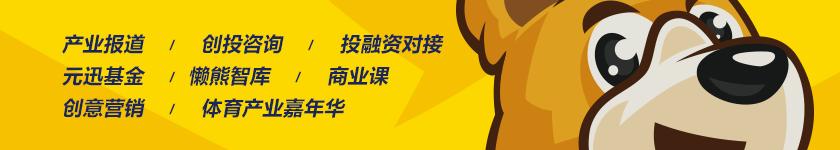 产业报道 / 创投咨询 / 投融资对接
元迅基金 / 懒熊智库 / 商业课
创意营销 / 体育产业嘉年华